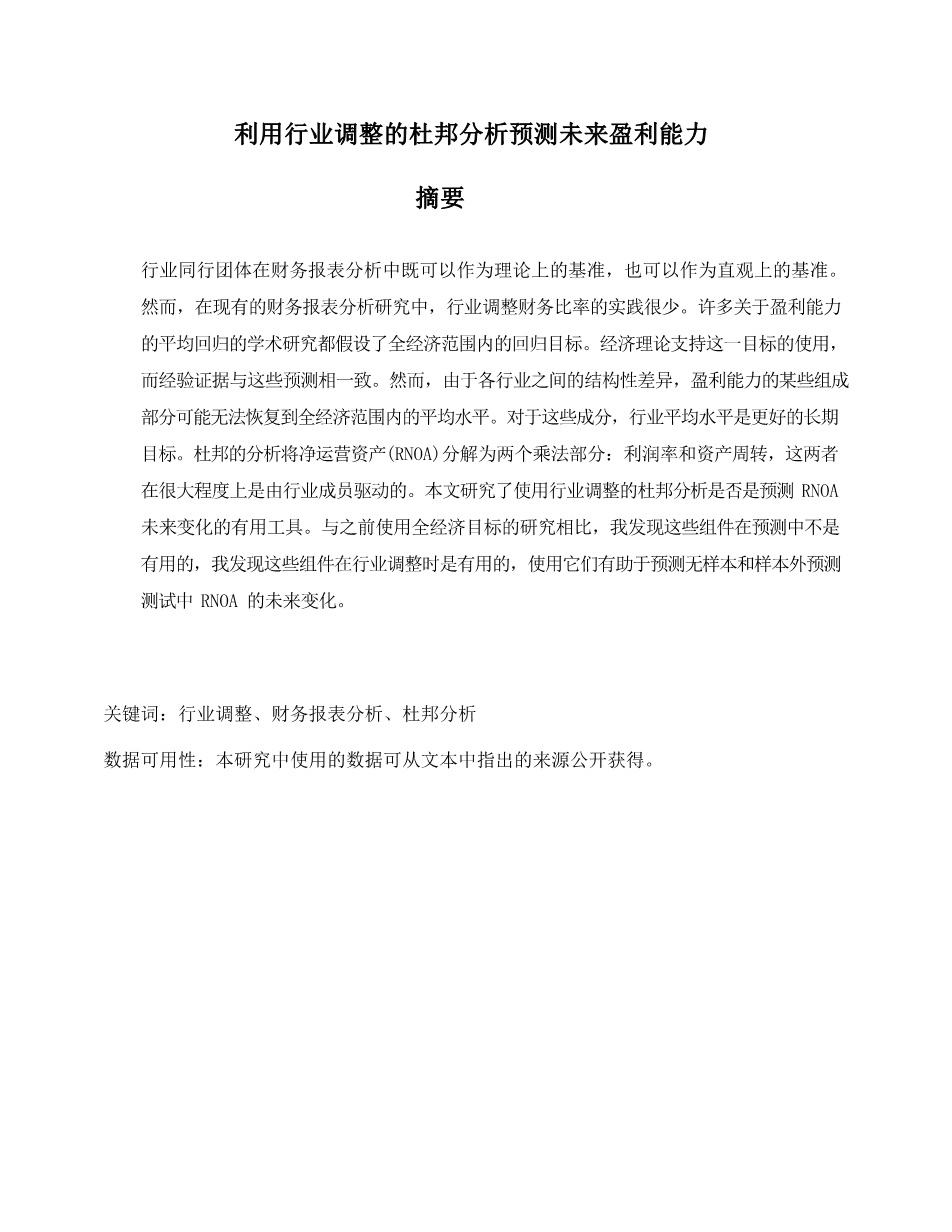 利用行业调整的杜邦分析预测未来盈利能力

摘要

行业同行团体在财务报表分析中既可以作为理论上的基准，也可以作为直观上的基准。然而，在现有的财务报表分析研究中，行业调整财务比率的实践很少。许多关于盈利能力的平均回归的学术研究都假设了全经济范围内的回归目标。经济理论支持这一目标的使用，而经验证据与这些预测相一致。然而，由于各行业之间的结构性差异，盈利能力的某些组成部分可能无法恢复到全经济范围内的平均水平。对于这些成分，行业平均水平是更好的长期目标。杜邦的分析将净运营资产(RNOA)分解为两个乘法部分：利润率和资产周转，这两者在很大程度上是由行业成员驱动的。本文研究了使用行业调整的杜邦分析是否是预测 RNOA 未来变化的有用工具。与之前使用全经济目标的研究相比，我发现这些组件在预测中不是有用的，我发现这些组件在行业调整时是有用的，使用它们有助于预测无样本和样本外预测测试中 RNOA 的未来变化。

关键词：行业调整、财务报表分析、杜邦分析

数据可用性：本研究中使用的数据可从文本中指出的来源公开获得。